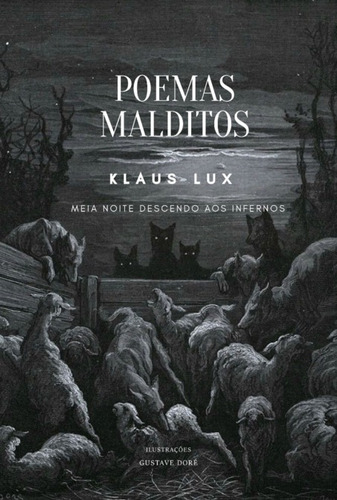 POEMAS MALDITOS

KLAUS LUX

MEIA NOITE DESCENDO AOS INFERNOS

ILUSTRAÇÕES
GUSTAVE DORÉ